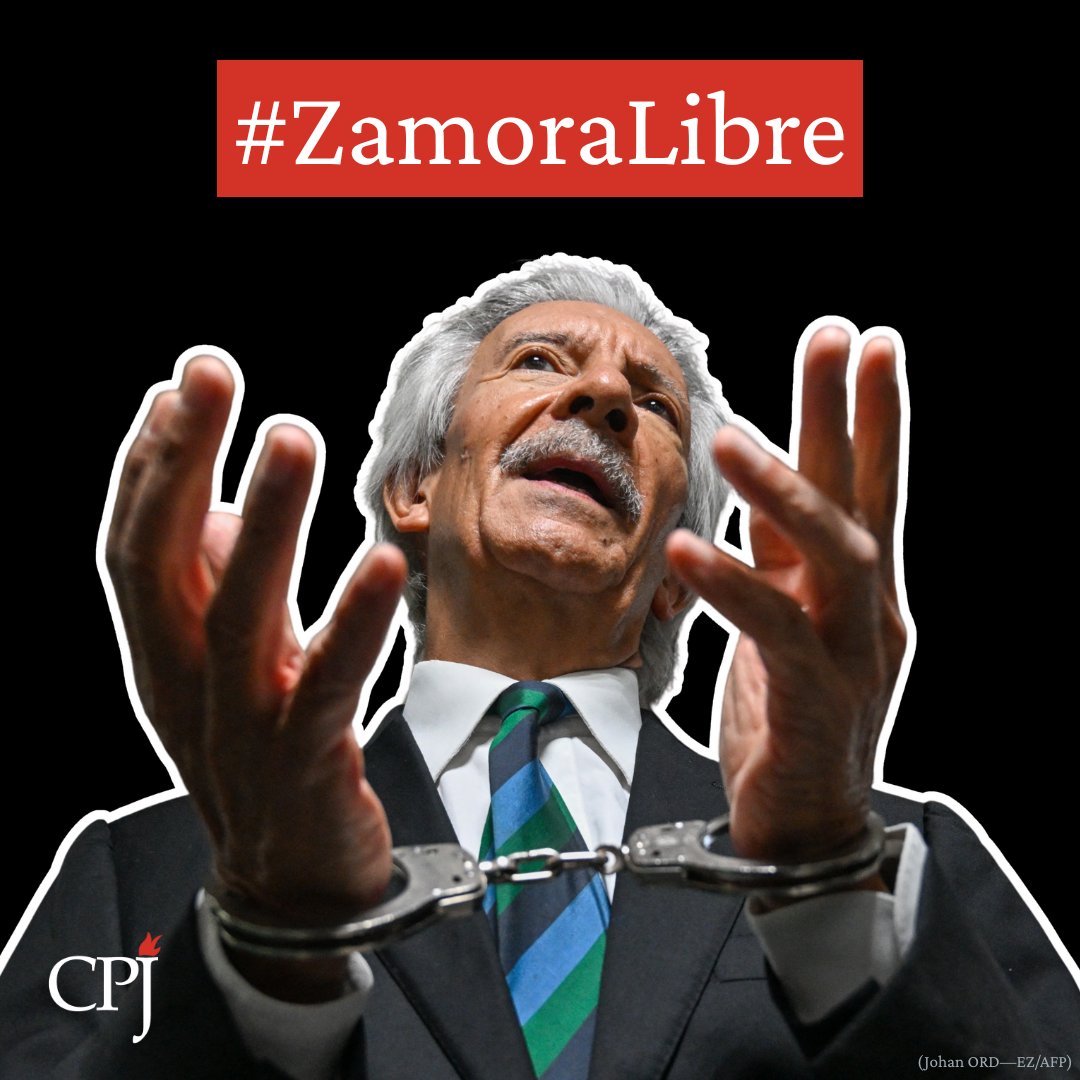 #ZamoraLibre

CPJ

(Johan ORD—EZ/AFP)